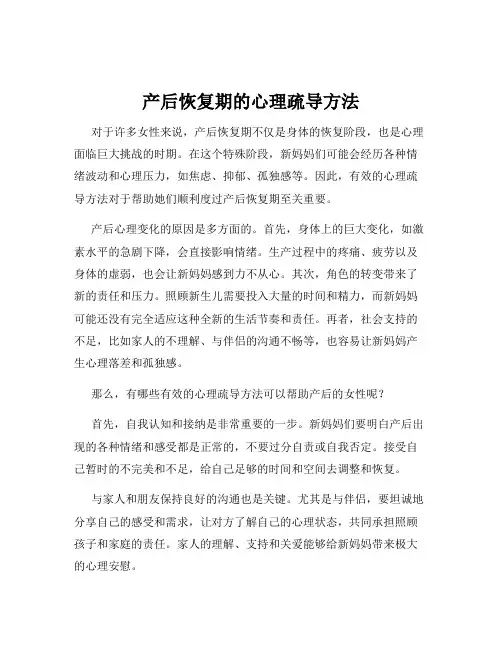 产后恢复期的心理疏导方法

对于许多女性来说，产后恢复期不仅是身体的恢复阶段，也是心理面临巨大挑战的时期。在这个特殊阶段，新妈妈们可能会经历各种情绪波动和心理压力，如焦虑、抑郁、孤独感等。因此，有效的心理疏导方法对于帮助她们顺利度过产后恢复期至关重要。

产后心理变化的原因是多方面的。首先，身体上的巨大变化，如激素水平的急剧下降，会直接影响情绪。生产过程中的疼痛、疲劳以及身体的虚弱，也会让新妈妈感到力不从心。其次，角色的转变带来了新的责任和压力。照顾新生儿需要投入大量的时间和精力，而新妈妈可能还没有完全适应这种全新的生活节奏和责任。再者，社会支持的不足，比如家人的不理解、与伴侣的沟通不畅等，也容易让新妈妈产生心理落差和孤独感。

那么，有哪些有效的心理疏导方法可以帮助产后的女性呢？

首先，自我认知和接纳是非常重要的一步。新妈妈们要明白产后出现的各种情绪和感受都是正常的，不要过分自责或自我否定。接受自己暂时的不完美和不足，给自己足够的时间和空间去调整和恢复。

与家人和朋友保持良好的沟通也是关键。尤其是与伴侣，要坦诚地分享自己的感受和需求，让对方了解自己的心理状态，共同承担照顾孩子和家庭的责任。家人的理解、支持和关爱能够给新妈妈带来极大的心理安慰。